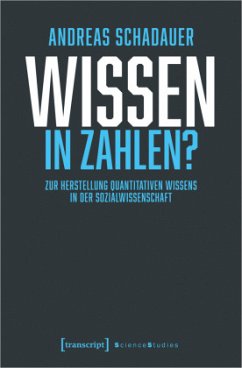 ANDREAS SCHADAUER

WISSEN
IN ZAHLEN?

ZUR HERSTELLUNG QUANTITATIVEN WISSENS
IN DER SOZIALWISSENSCHAFT

[transcript] ScienceStudies